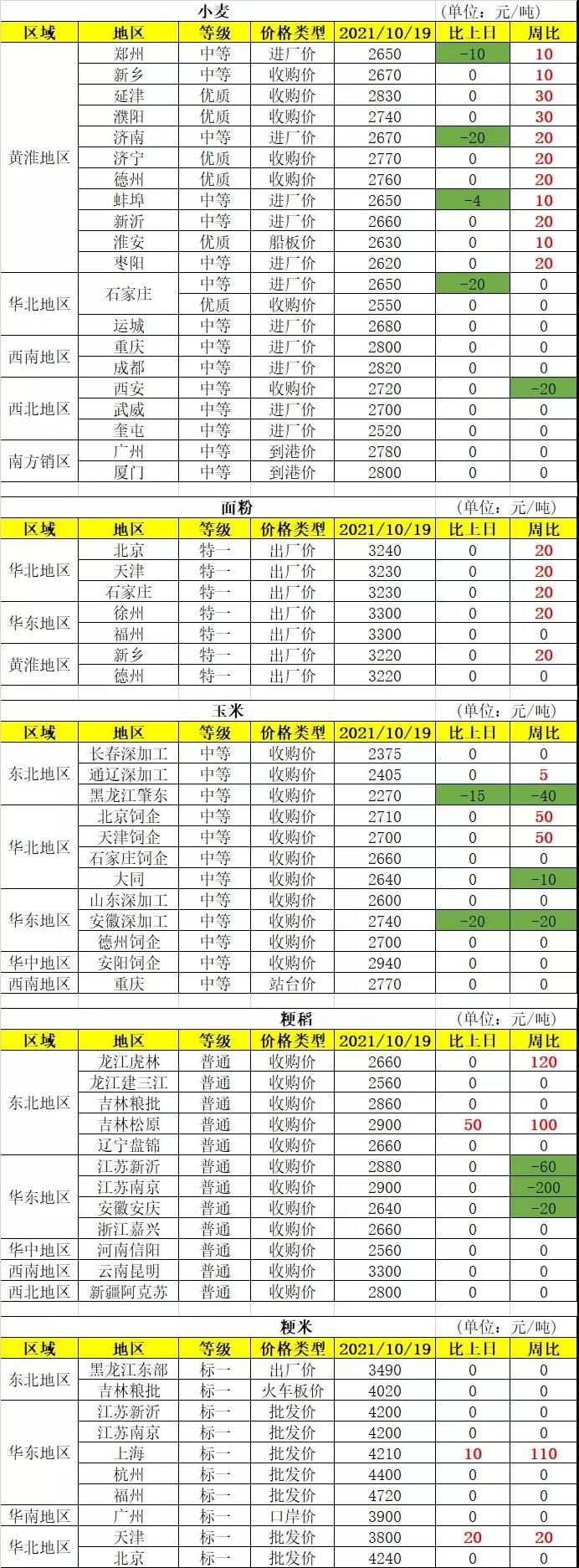 小麦 (单位：元/吨)

| 区域 | 地区 | 等级 | 价格类型 | 2021/10/19 | 比上日 | 周比 |
|---|---|---|---|---|---|---|
| 黄淮地区 | 郑州 | 中等 | 进厂价 | 2650 | -10 | 10 |
| | 新乡 | 中等 | 收购价 | 2670 | 0 | 10 |
| | 延津 | 优质 | 收购价 | 2830 | 0 | 30 |
| | 濮阳 | 优质 | 收购价 | 2740 | 0 | 30 |
| | 济南 | 中等 | 进厂价 | 2670 | -20 | 20 |
| | 济宁 | 优质 | 收购价 | 2770 | 0 | 20 |
| | 德州 | 优质 | 收购价 | 2760 | 0 | 20 |
| | 蚌埠 | 中等 | 进厂价 | 2650 | -4 | 10 |
| | 新沂 | 中等 | 进厂价 | 2660 | 0 | 20 |
| | 淮安 | 优质 | 船板价 | 2630 | 0 | 10 |
| | 枣阳 | 中等 | 进厂价 | 2620 | 0 | 20 |
| 华北地区 | 石家庄 | 中等 | 进厂价 | 2650 | -20 | 0 |
| | | 优质 | 收购价 | 2550 | 0 | 0 |
| | 运城 | 中等 | 进厂价 | 2680 | 0 | 0 |
| 西南地区 | 重庆 | 中等 | 进厂价 | 2800 | 0 | 0 |
| | 成都 | 中等 | 进厂价 | 2820 | 0 | 0 |
| 西北地区 | 西安 | 中等 | 收购价 | 2720 | 0 | -20 |
| | 武威 | 中等 | 进厂价 | 2700 | 0 | 0 |
| | 奎屯 | 中等 | 进厂价 | 2520 | 0 | 0 |
| 南方销区 | 广州 | 中等 | 到港价 | 2780 | 0 | 0 |
| | 厦门 | 中等 | 到港价 | 2800 | 0 | 0 |

面粉 (单位：元/吨)

| 区域 | 地区 | 等级 | 价格类型 | 2021/10/19 | 比上日 | 周比 |
|---|---|---|---|---|---|---|
| 华北地区 | 北京 | 特一 | 出厂价 | 3240 | 0 | 20 |
| | 天津 | 特一 | 出厂价 | 3230 | 0 | 20 |
| | 石家庄 | 特一 | 出厂价 | 3230 | 0 | 20 |
| 华东地区 | 徐州 | 特一 | 出厂价 | 3300 | 0 | 20 |
| | 福州 | 特一 | 出厂价 | 3300 | 0 | 0 |
| 黄淮地区 | 新乡 | 特一 | 出厂价 | 3220 | 0 | 20 |
| | 德州 | 特一 | 出厂价 | 3220 | 0 | 0 |

玉米 (单位：元/吨)

| 区域 | 地区 | 等级 | 价格类型 | 2021/10/19 | 比上日 | 周比 |
|---|---|---|---|---|---|---|
| 东北地区 | 长春深加工 | 中等 | 收购价 | 2375 | 0 | 0 |
| | 通辽深加工 | 中等 | 收购价 | 2405 | 0 | 5 |
| | 黑龙江肇东 | 中等 | 收购价 | 2270 | -15 | -40 |
| 华北地区 | 北京饲企 | 中等 | 收购价 | 2710 | 0 | 50 |
| | 天津饲企 | 中等 | 收购价 | 2700 | 0 | 50 |
| | 石家庄饲企 | 中等 | 收购价 | 2660 | 0 | 0 |
| | 大同 | 中等 | 收购价 | 2640 | 0 | -10 |
| 华东地区 | 山东深加工 | 中等 | 收购价 | 2600 | 0 | 0 |
| | 安徽深加工 | 中等 | 收购价 | 2740 | -20 | -20 |
| | 德州饲企 | 中等 | 收购价 | 2700 | 0 | 0 |
| 华中地区 | 安阳饲企 | 中等 | 收购价 | 2940 | 0 | 0 |
| 西南地区 | 重庆 | 中等 | 站台价 | 2770 | 0 | 0 |

粳稻 (单位：元/吨)

| 区域 | 地区 | 等级 | 价格类型 | 2021/10/19 | 比上日 | 周比 |
|---|---|---|---|---|---|---|
| 东北地区 | 龙江虎林 | 普通 | 收购价 | 2660 | 0 | 120 |
| | 龙江建三江 | 普通 | 收购价 | 2560 | 0 | 0 |
| | 吉林粮批 | 普通 | 收购价 | 2860 | 0 | 0 |
| | 吉林松原 | 普通 | 收购价 | 2900 | 50 | 100 |
| | 辽宁盘锦 | 普通 | 收购价 | 2660 | 0 | 0 |
| 华东地区 | 江苏新沂 | 普通 | 收购价 | 2880 | 0 | -60 |
| | 江苏南京 | 普通 | 收购价 | 2900 | 0 | -200 |
| | 安徽安庆 | 普通 | 收购价 | 2640 | 0 | -20 |
| | 浙江嘉兴 | 普通 | 收购价 | 2660 | 0 | 0 |
| 华中地区 | 河南信阳 | 普通 | 收购价 | 2560 | 0 | 0 |
| 西南地区 | 云南昆明 | 普通 | 收购价 | 3300 | 0 | 0 |
| 西北地区 | 新疆阿克苏 | 普通 | 收购价 | 2800 | 0 | 0 |

粳米 (单位：元/吨)

| 区域 | 地区 | 等级 | 价格类型 | 2021/10/19 | 比上日 | 周比 |
|---|---|---|---|---|---|---|
| 东北地区 | 黑龙江东部 | 标一 | 出厂价 | 3490 | 0 | 0 |
| | 吉林粮批 | 标一 | 火车板价 | 4020 | 0 | 0 |
| 华东地区 | 江苏新沂 | 标一 | 批发价 | 4200 | 0 | 0 |
| | 江苏南京 | 标一 | 批发价 | 4200 | 0 | 0 |
| | 上海 | 标一 | 批发价 | 4210 | 10 | 110 |
| | 杭州 | 标一 | 批发价 | 4400 | 0 | 0 |
| | 福州 | 标一 | 批发价 | 4720 | 0 | 0 |
| 华南地区 | 广州 | 标一 | 口岸价 | 3900 | 0 | 0 |
| 华北地区 | 天津 | 标一 | 批发价 | 3800 | 20 | 20 |
| | 北京 | 标一 | 批发价 | 4240 | 0 | 0 |